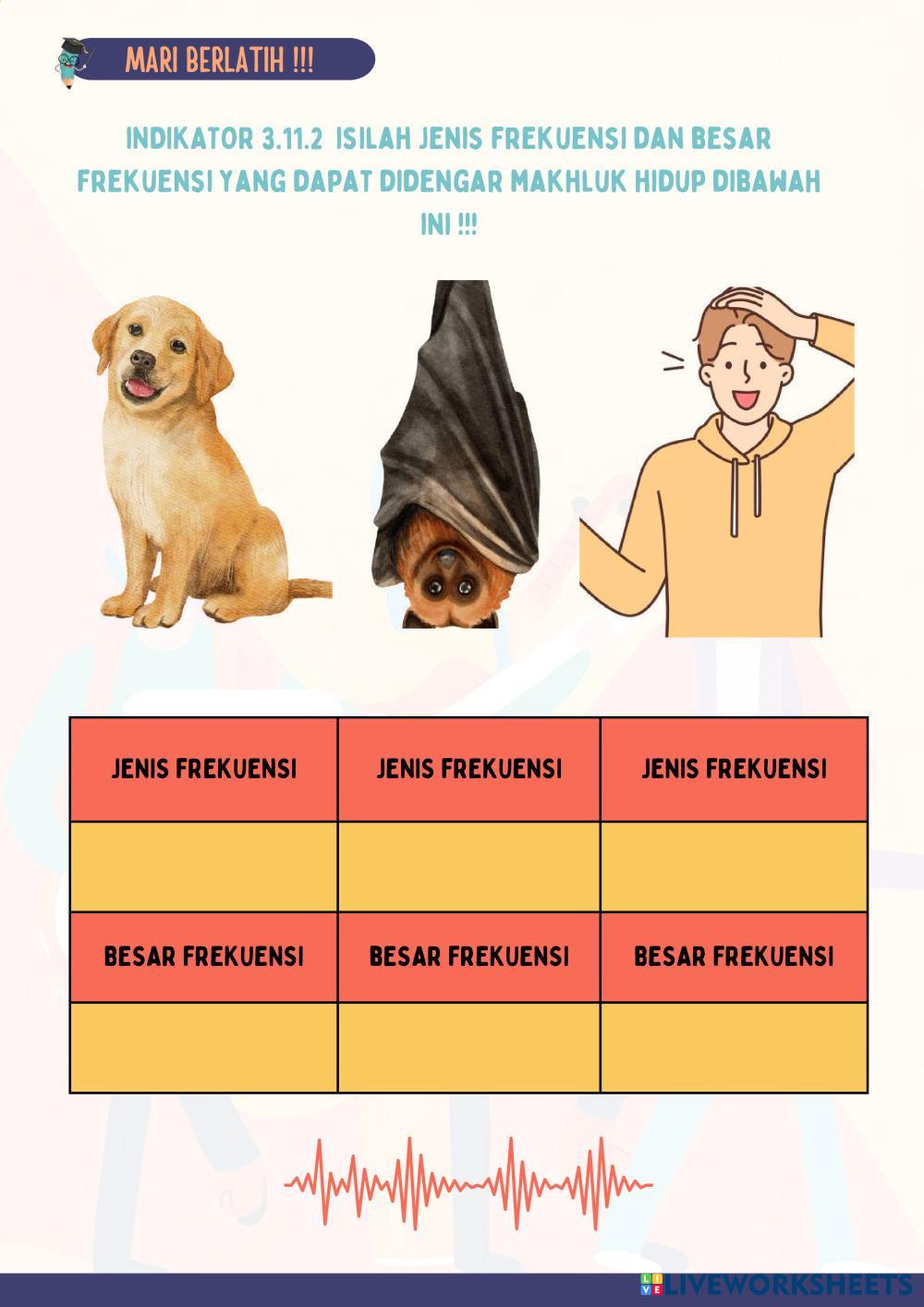 MARI BERLATIH !!!

INDIKATOR 3.11.2 ISILAH JENIS FREKUENSI DAN BESAR FREKUENSI YANG DAPAT DIDENGAR MAKHLUK HIDUP DIBAWAH INI !!!

| JENIS FREKUENSI | JENIS FREKUENSI | JENIS FREKUENSI |
|---|---|---|
| | | |
| BESAR FREKUENSI | BESAR FREKUENSI | BESAR FREKUENSI |
| | | |

LIVEWORKSHEETS